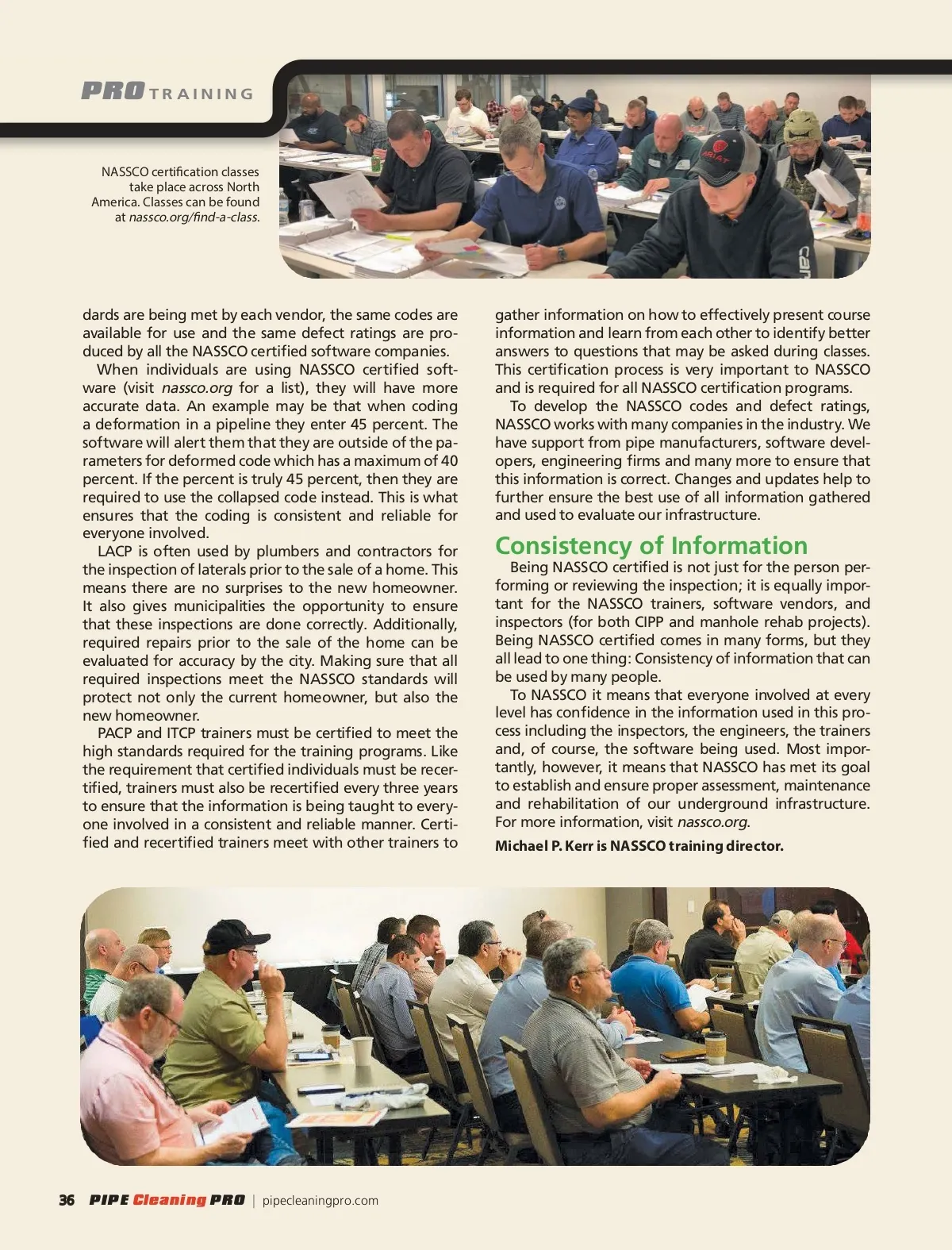 PRO TRAINING

NASSCO certification classes take place across North America. Classes can be found at nassco.org/find-a-class.

dards are being met by each vendor, the same codes are available for use and the same defect ratings are produced by all the NASSCO certified software companies.

When individuals are using NASSCO certified software (visit nassco.org for a list), they will have more accurate data. An example may be that when coding a deformation in a pipeline they enter 45 percent. The software will alert them that they are outside of the parameters for deformed code which has a maximum of 40 percent. If the percent is truly 45 percent, then they are required to use the collapsed code instead. This is what ensures that the coding is consistent and reliable for everyone involved.

LACP is often used by plumbers and contractors for the inspection of laterals prior to the sale of a home. This means there are no surprises to the new homeowner. It also gives municipalities the opportunity to ensure that these inspections are done correctly. Additionally, required repairs prior to the sale of the home can be evaluated for accuracy by the city. Making sure that all required inspections meet the NASSCO standards will protect not only the current homeowner, but also the new homeowner.

PACP and ITCP trainers must be certified to meet the high standards required for the training programs. Like the requirement that certified individuals must be recertified, trainers must also be recertified every three years to ensure that the information is being taught to everyone involved in a consistent and reliable manner. Certified and recertified trainers meet with other trainers to gather information on how to effectively present course information and learn from each other to identify better answers to questions that may be asked during classes. This certification process is very important to NASSCO and is required for all NASSCO certification programs.

To develop the NASSCO codes and defect ratings, NASSCO works with many companies in the industry. We have support from pipe manufacturers, software developers, engineering firms and many more to ensure that this information is correct. Changes and updates help to further ensure the best use of all information gathered and used to evaluate our infrastructure.

Consistency of Information

Being NASSCO certified is not just for the person performing or reviewing the inspection; it is equally important for the NASSCO trainers, software vendors, and inspectors (for both CIPP and manhole rehab projects). Being NASSCO certified comes in many forms, but they all lead to one thing: Consistency of information that can be used by many people.

To NASSCO it means that everyone involved at every level has confidence in the information used in this process including the inspectors, the engineers, the trainers and, of course, the software being used. Most importantly, however, it means that NASSCO has met its goal to establish and ensure proper assessment, maintenance and rehabilitation of our underground infrastructure. For more information, visit nassco.org.

Michael P. Kerr is NASSCO training director.

36 PIPE Cleaning PRO | pipecleaningpro.com